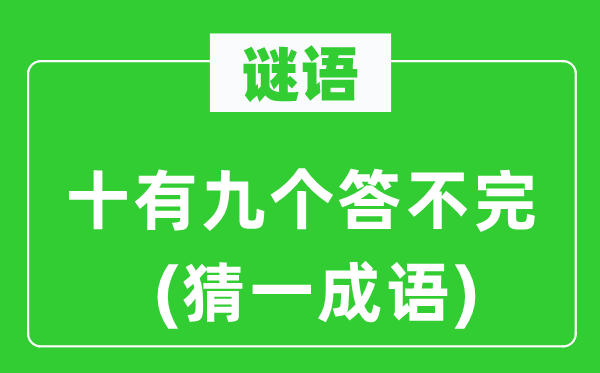 谜语

十有九个答不完
(猜一成语)